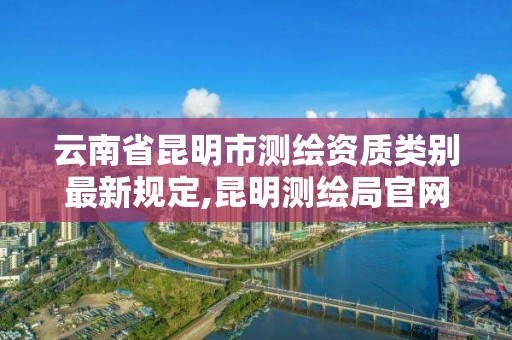 云南省昆明市测绘资质类别最新规定,昆明测绘局官网